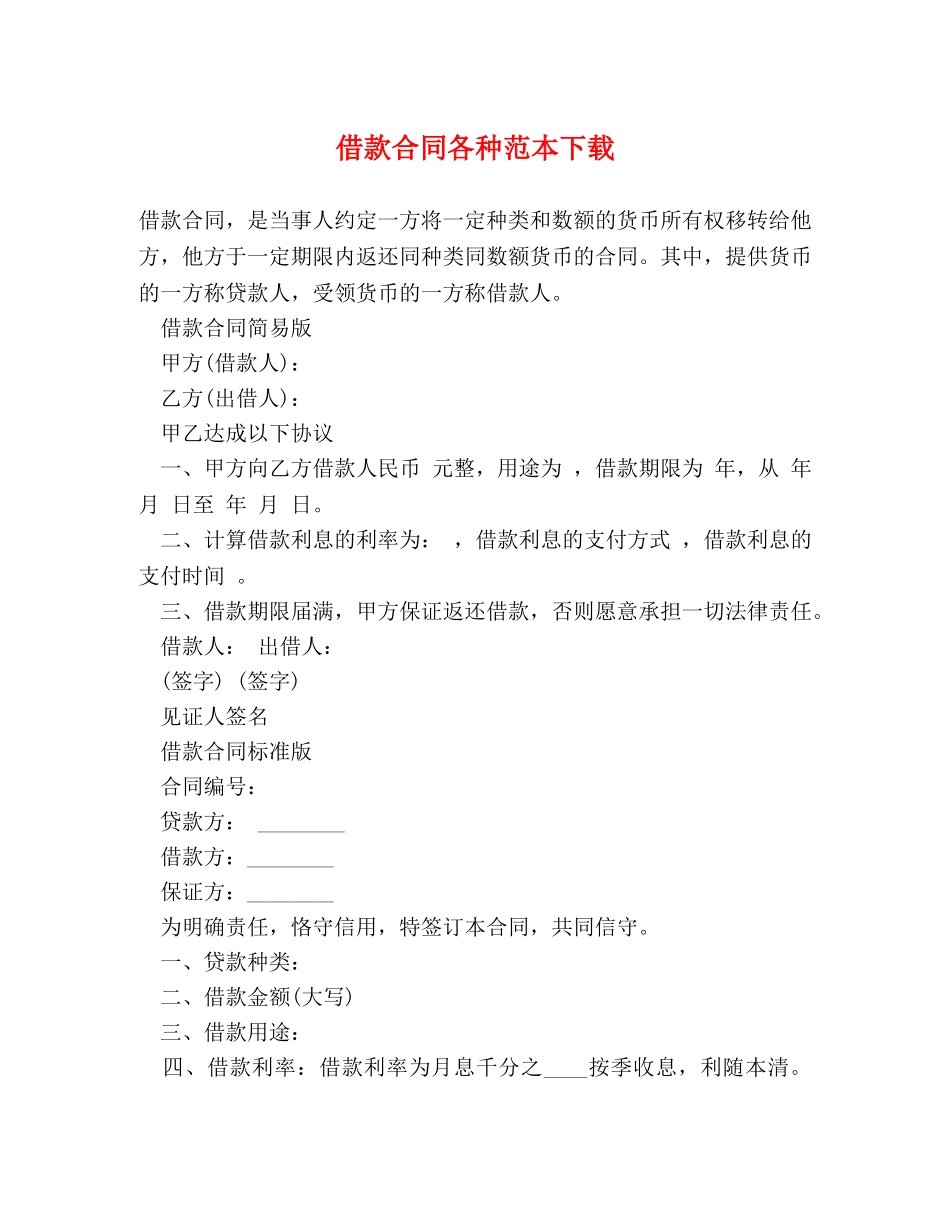 借款合同各种范本下载

借款合同，是当事人约定一方将一定种类和数额的货币所有权移转给他方，他方于一定期限内返还同种类同数额货币的合同。其中，提供货币的一方称贷款人，受领货币的一方称借款人。

借款合同简易版

甲方(借款人)：

乙方(出借人)：

甲乙达成以下协议

一、甲方向乙方借款人民币 元整，用途为 ，借款期限为 年，从 年 月 日至 年 月 日。

二、计算借款利息的利率为： ，借款利息的支付方式 ，借款利息的支付时间 。

三、借款期限届满，甲方保证返还借款，否则愿意承担一切法律责任。

借款人： 出借人：

(签字) (签字)

见证人签名

借款合同标准版

合同编号：

贷款方： ________

借款方：________

保证方：________

为明确责任，恪守信用，特签订本合同，共同信守。

一、贷款种类：

二、借款金额(大写)

三、借款用途：

四、借款利率：借款利率为月息千分之____按季收息，利随本清。